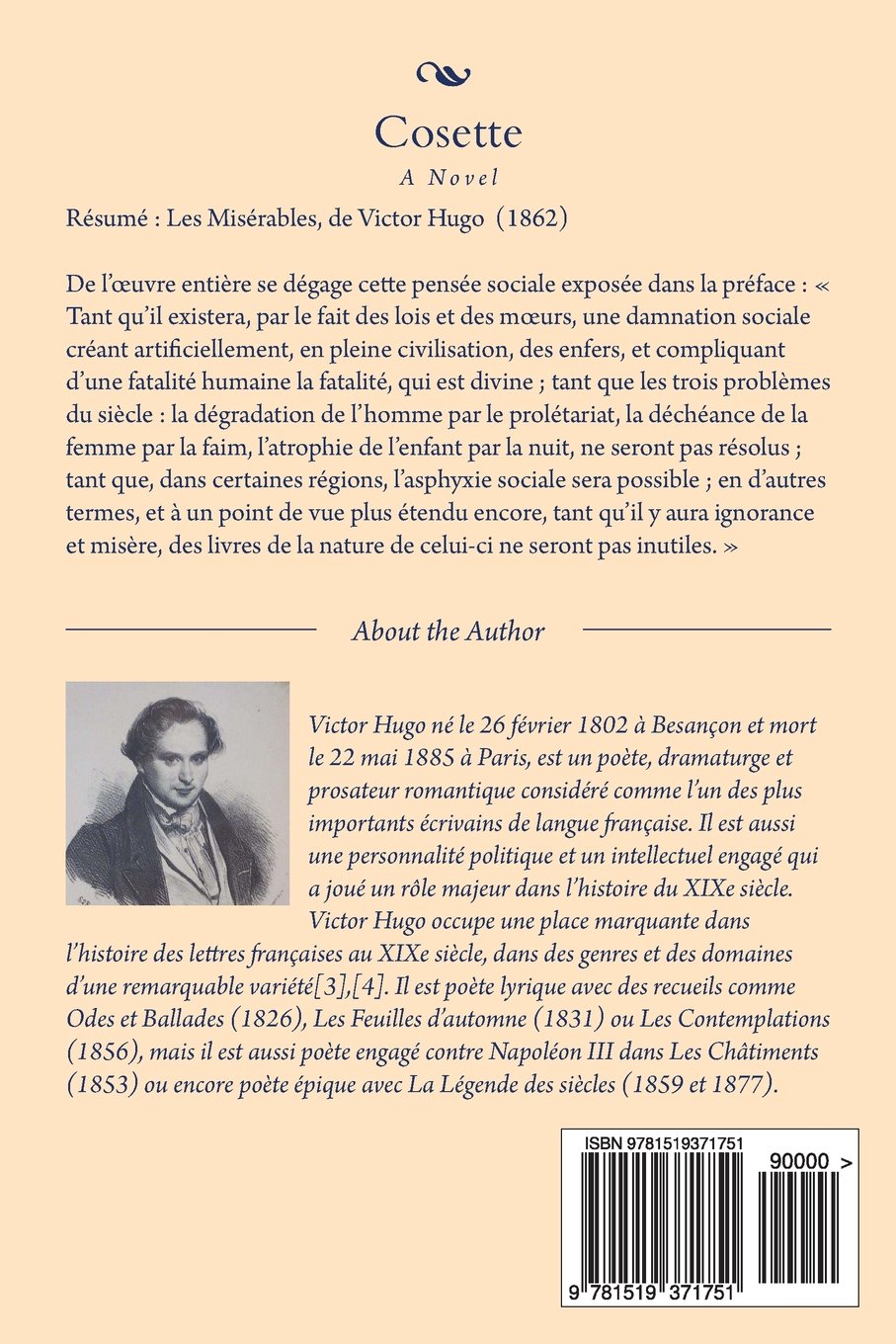 Cosette
A Novel

Résumé : Les Misérables, de Victor Hugo (1862)

De l'œuvre entière se dégage cette pensée sociale exposée dans la préface : « Tant qu'il existera, par le fait des lois et des mœurs, une damnation sociale créant artificiellement, en pleine civilisation, des enfers, et compliquant d'une fatalité humaine la fatalité, qui est divine ; tant que les trois problèmes du siècle : la dégradation de l'homme par le prolétariat, la déchéance de la femme par la faim, l'atrophie de l'enfant par la nuit, ne seront pas résolus ; tant que, dans certaines régions, l'asphyxie sociale sera possible ; en d'autres termes, et à un point de vue plus étendu encore, tant qu'il y aura ignorance et misère, des livres de la nature de celui-ci ne seront pas inutiles. »

About the Author

Victor Hugo né le 26 février 1802 à Besançon et mort le 22 mai 1885 à Paris, est un poète, dramaturge et prosateur romantique considéré comme l'un des plus importants écrivains de langue française. Il est aussi une personnalité politique et un intellectuel engagé qui a joué un rôle majeur dans l'histoire du XIXe siècle. Victor Hugo occupe une place marquante dans l'histoire des lettres françaises au XIXe siècle, dans des genres et des domaines d'une remarquable variété[3],[4]. Il est poète lyrique avec des recueils comme Odes et Ballades (1826), Les Feuilles d'automne (1831) ou Les Contemplations (1856), mais il est aussi poète engagé contre Napoléon III dans Les Châtiments (1853) ou encore poète épique avec La Légende des siècles (1859 et 1877).

ISBN 9781519371751
90000 >
9 781519 371751